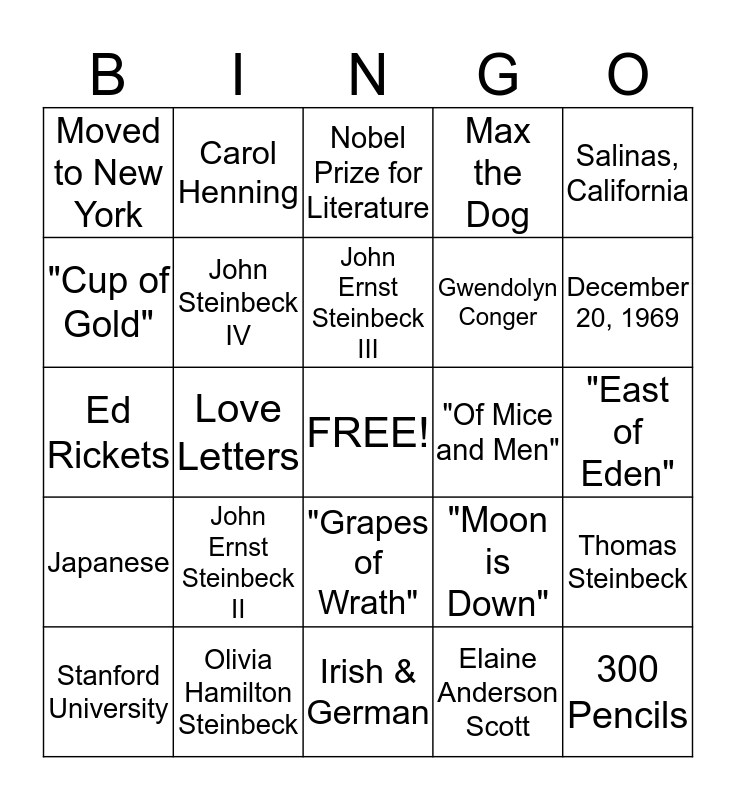 | B | I | N | G | O |
|---|---|---|---|---|
| Moved to New York | Carol Henning | Nobel Prize for Literature | Max the Dog | Salinas, California |
| "Cup of Gold" | John Steinbeck IV | John Ernst Steinbeck III | Gwendolyn Conger | December 20, 1969 |
| Ed Rickets | Love Letters | FREE! | "Of Mice and Men" | "East of Eden" |
| Japanese | John Ernst Steinbeck II | "Grapes of Wrath" | "Moon is Down" | Thomas Steinbeck |
| Stanford University | Olivia Hamilton Steinbeck | Irish & German | Elaine Anderson Scott | 300 Pencils |